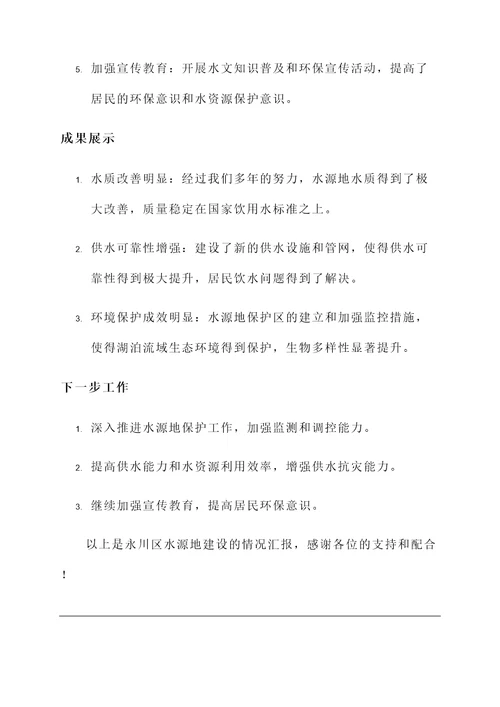 5. 加强宣传教育：开展水文知识普及和环保宣传活动，提高了居民的环保意识和水资源保护意识。

成果展示

1. 水质改善明显：经过我们多年的努力，水源地水质得到了极大改善，质量稳定在国家饮用水标准之上。

2. 供水可靠性增强：建设了新的供水设施和管网，使得供水可靠性得到极大提升，居民饮水问题得到了解决。

3. 环境保护成效明显：水源地保护区的建立和加强监控措施，使得湖泊流域生态环境得到保护，生物多样性显著提升。

下一步工作

1. 深入推进水源地保护工作，加强监测和调控能力。

2. 提高供水能力和水资源利用效率，增强供水抗灾能力。

3. 继续加强宣传教育，提高居民环保意识。

以上是永川区水源地建设的情况汇报，感谢各位的支持和配合！